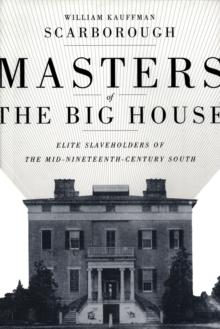 WILLIAM KAUFFMAN
SCARBOROUGH

MASTERS
of
THE BIG HOUSE

ELITE SLAVEHOLDERS OF
THE MID-NINETEENTH-CENTURY SOUTH